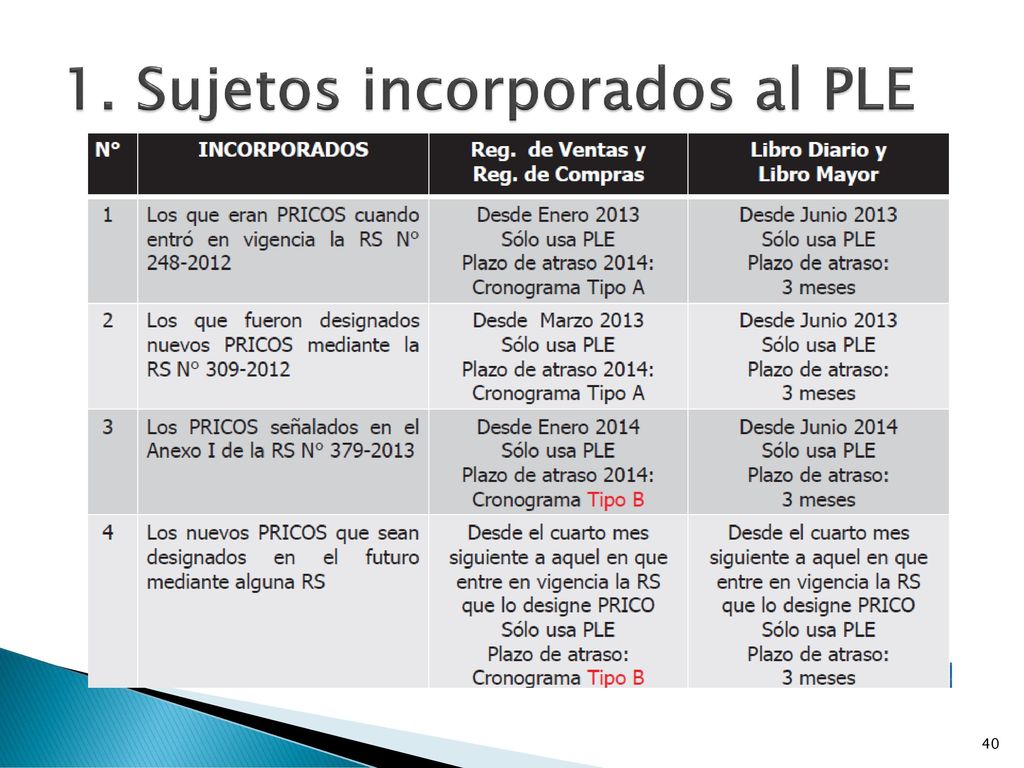 1. Sujetos incorporados al PLE

| N° | INCORPORADOS | Reg. de Ventas y Reg. de Compras | Libro Diario y Libro Mayor |
|---|---|---|---|
| 1 | Los que eran PRICOS cuando entró en vigencia la RS N° 248-2012 | Desde Enero 2013 Sólo usa PLE Plazo de atraso 2014: Cronograma Tipo A | Desde Junio 2013 Sólo usa PLE Plazo de atraso: 3 meses |
| 2 | Los que fueron designados nuevos PRICOS mediante la RS N° 309-2012 | Desde Marzo 2013 Sólo usa PLE Plazo de atraso 2014: Cronograma Tipo A | Desde Junio 2013 Sólo usa PLE Plazo de atraso: 3 meses |
| 3 | Los PRICOS señalados en el Anexo I de la RS N° 379-2013 | Desde Enero 2014 Sólo usa PLE Plazo de atraso 2014: Cronograma Tipo B | Desde Junio 2014 Sólo usa PLE Plazo de atraso: 3 meses |
| 4 | Los nuevos PRICOS que sean designados en el futuro mediante alguna RS | Desde el cuarto mes siguiente a aquel en que entre en vigencia la RS que lo designe PRICO Sólo usa PLE Plazo de atraso: Cronograma Tipo B | Desde el cuarto mes siguiente a aquel en que entre en vigencia la RS que lo designe PRICO Sólo usa PLE Plazo de atraso: 3 meses |

40